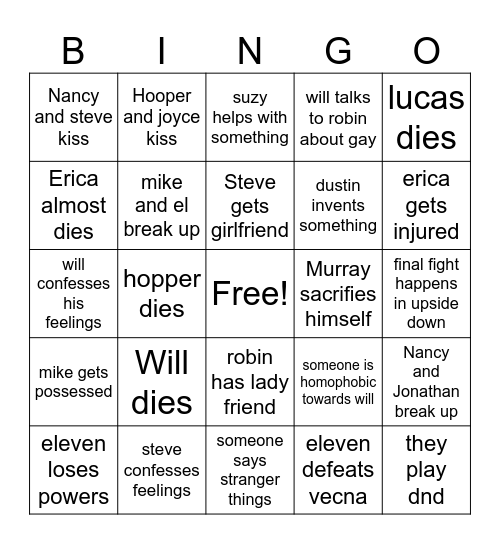 | B | I | N | G | O |
|---|---|---|---|---|
| Nancy and steve kiss | Hooper and joyce kiss | suzy helps with something | will talks to robin about gay | lucas dies |
| Erica almost dies | mike and el break up | Steve gets girlfriend | dustin invents something | erica gets injured |
| will confesses his feelings | hopper dies | Free! | Murray sacrifies himself | final fight happens in upside down |
| mike gets possessed | Will dies | robin has lady friend | someone is homophobic towards will | Nancy and Jonathan break up |
| eleven loses powers | steve confesses feelings | someone says stranger things | eleven defeats vecna | they play dnd |